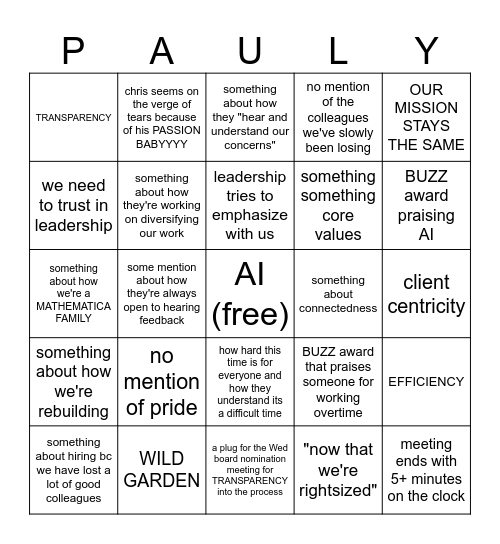 | P | A | U | L | Y |
|---|---|---|---|---|
| TRANSPARENCY | chris seems on the verge of tears because of his PASSION BABYYYY | something about how they "hear and understand our concerns" | no mention of the colleagues we've slowly been losing | OUR MISSION STAYS THE SAME |
| we need to trust in leadership | something about how they're working on diversifying our work | leadership tries to emphasize with us | something something core values | BUZZ award praising AI |
| something about how we're a MATHEMATICA FAMILY | some mention about how they're always open to hearing feedback | AI (free) | something about connectedness | client centricity |
| something about how we're rebuilding | no mention of pride | how hard this time is for everyone and how they understand its a difficult time | BUZZ award that praises someone for working overtime | EFFICIENCY |
| something about hiring bc we have lost a lot of good colleagues | WILD GARDEN | a plug for the Wed board nomination meeting for TRANSPARENCY into the process | "now that we're rightsized" | meeting ends with 5+ minutes on the clock |